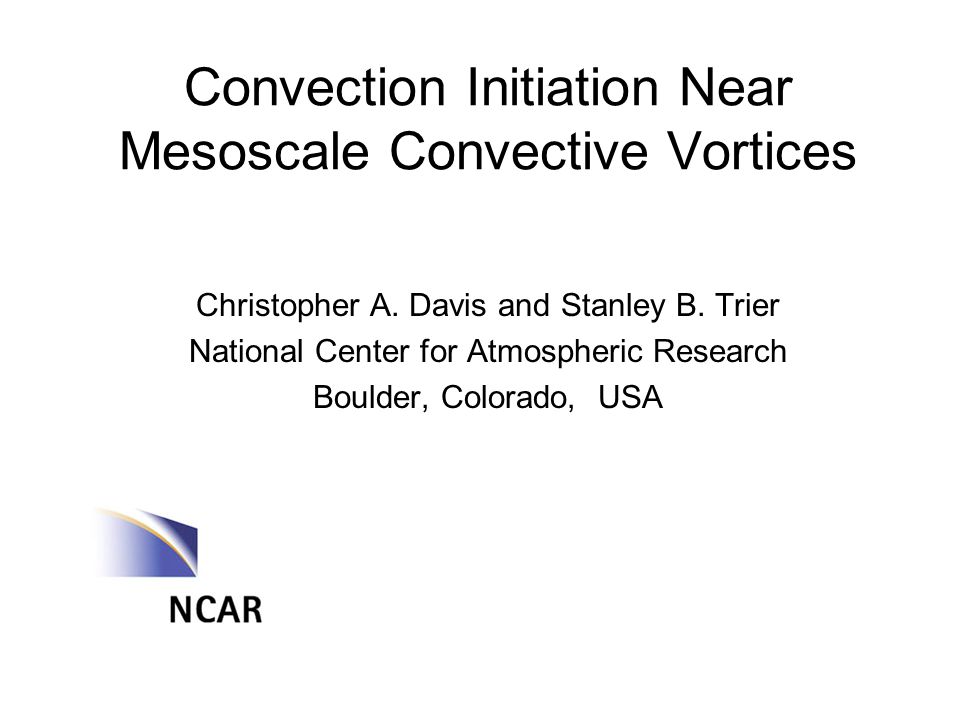 Convection Initiation Near Mesoscale Convective Vortices

Christopher A. Davis and Stanley B. Trier
National Center for Atmospheric Research
Boulder, Colorado, USA

NCAR